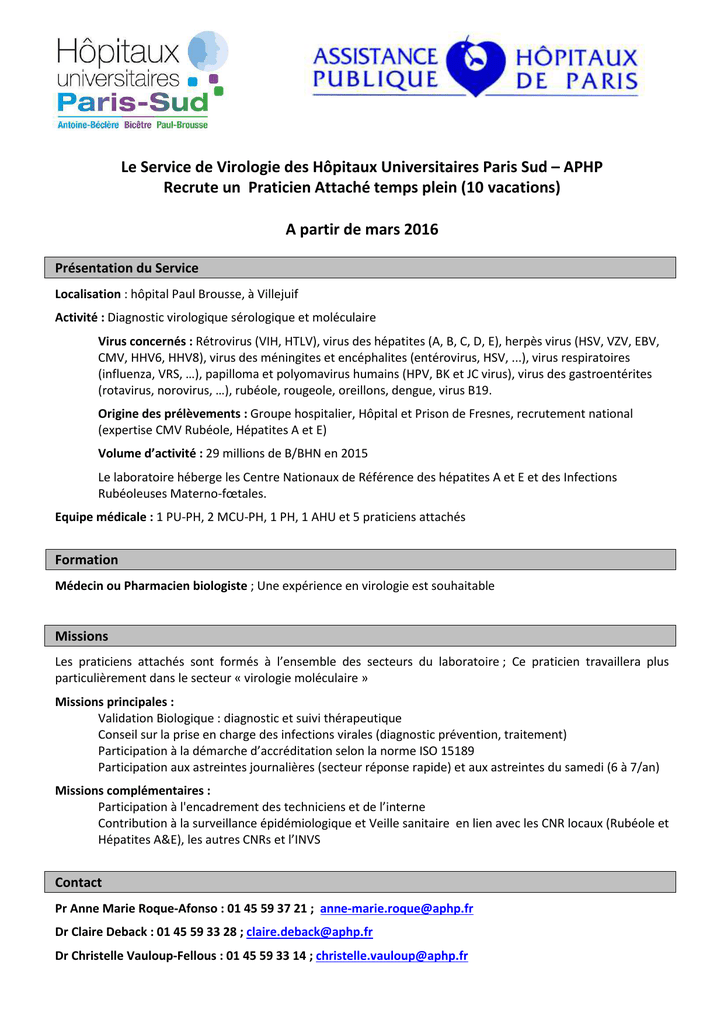 Hôpitaux universitaires Paris-Sud
Antoine-Béclère Bicêtre Paul-Brousse

ASSISTANCE PUBLIQUE HÔPITAUX DE PARIS

Le Service de Virologie des Hôpitaux Universitaires Paris Sud – APHP
Recrute un Praticien Attaché temps plein (10 vacations)

A partir de mars 2016

Présentation du Service

Localisation : hôpital Paul Brousse, à Villejuif

Activité : Diagnostic virologique sérologique et moléculaire

Virus concernés : Rétrovirus (VIH, HTLV), virus des hépatites (A, B, C, D, E), herpès virus (HSV, VZV, EBV, CMV, HHV6, HHV8), virus des méningites et encéphalites (entérovirus, HSV, ...), virus respiratoires (influenza, VRS, …), papilloma et polyomavirus humains (HPV, BK et JC virus), virus des gastroentérites (rotavirus, norovirus, …), rubéole, rougeole, oreillons, dengue, virus B19.

Origine des prélèvements : Groupe hospitalier, Hôpital et Prison de Fresnes, recrutement national (expertise CMV Rubéole, Hépatites A et E)

Volume d'activité : 29 millions de B/BHN en 2015

Le laboratoire héberge les Centre Nationaux de Référence des hépatites A et E et des Infections Rubéoleuses Materno-fœtales.

Equipe médicale : 1 PU-PH, 2 MCU-PH, 1 PH, 1 AHU et 5 praticiens attachés

Formation

Médecin ou Pharmacien biologiste ; Une expérience en virologie est souhaitable

Missions

Les praticiens attachés sont formés à l'ensemble des secteurs du laboratoire ; Ce praticien travaillera plus particulièrement dans le secteur « virologie moléculaire »

Missions principales :
Validation Biologique : diagnostic et suivi thérapeutique
Conseil sur la prise en charge des infections virales (diagnostic prévention, traitement)
Participation à la démarche d'accréditation selon la norme ISO 15189
Participation aux astreintes journalières (secteur réponse rapide) et aux astreintes du samedi (6 à 7/an)

Missions complémentaires :
Participation à l'encadrement des techniciens et de l'interne
Contribution à la surveillance épidémiologique et Veille sanitaire en lien avec les CNR locaux (Rubéole et Hépatites A&E), les autres CNRs et l'INVS

Contact

Pr Anne Marie Roque-Afonso : 01 45 59 37 21 ; anne-marie.roque@aphp.fr

Dr Claire Deback : 01 45 59 33 28 ; claire.deback@aphp.fr

Dr Christelle Vauloup-Fellous : 01 45 59 33 14 ; christelle.vauloup@aphp.fr